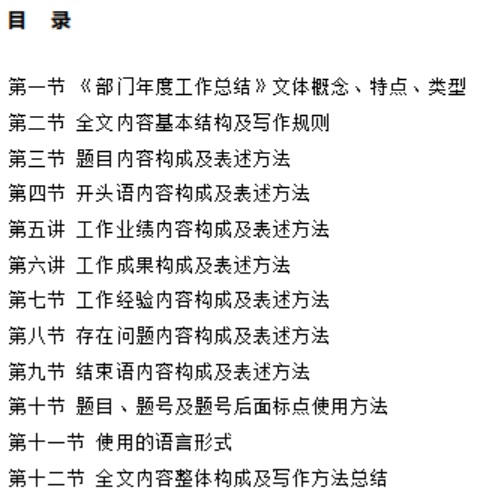 目　录

第一节 《部门年度工作总结》文体概念、特点、类型
第二节 全文内容基本结构及写作规则
第三节 题目内容构成及表述方法
第四节 开头语内容构成及表述方法
第五讲 工作业绩内容构成及表述方法
第六讲 工作成果构成及表述方法
第七节 工作经验内容构成及表述方法
第八节 存在问题内容构成及表述方法
第九节 结束语内容构成及表述方法
第十节 题目、题号及题号后面标点使用方法
第十一节 使用的语言形式
第十二节 全文内容整体构成及写作方法总结